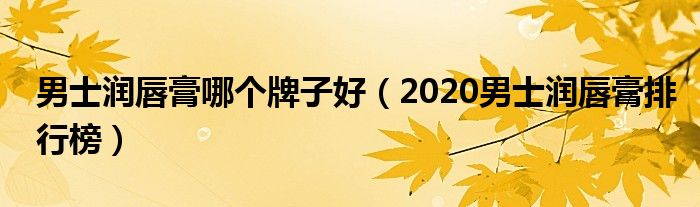 男士润唇膏哪个牌子好（2020男士润唇膏排行榜）